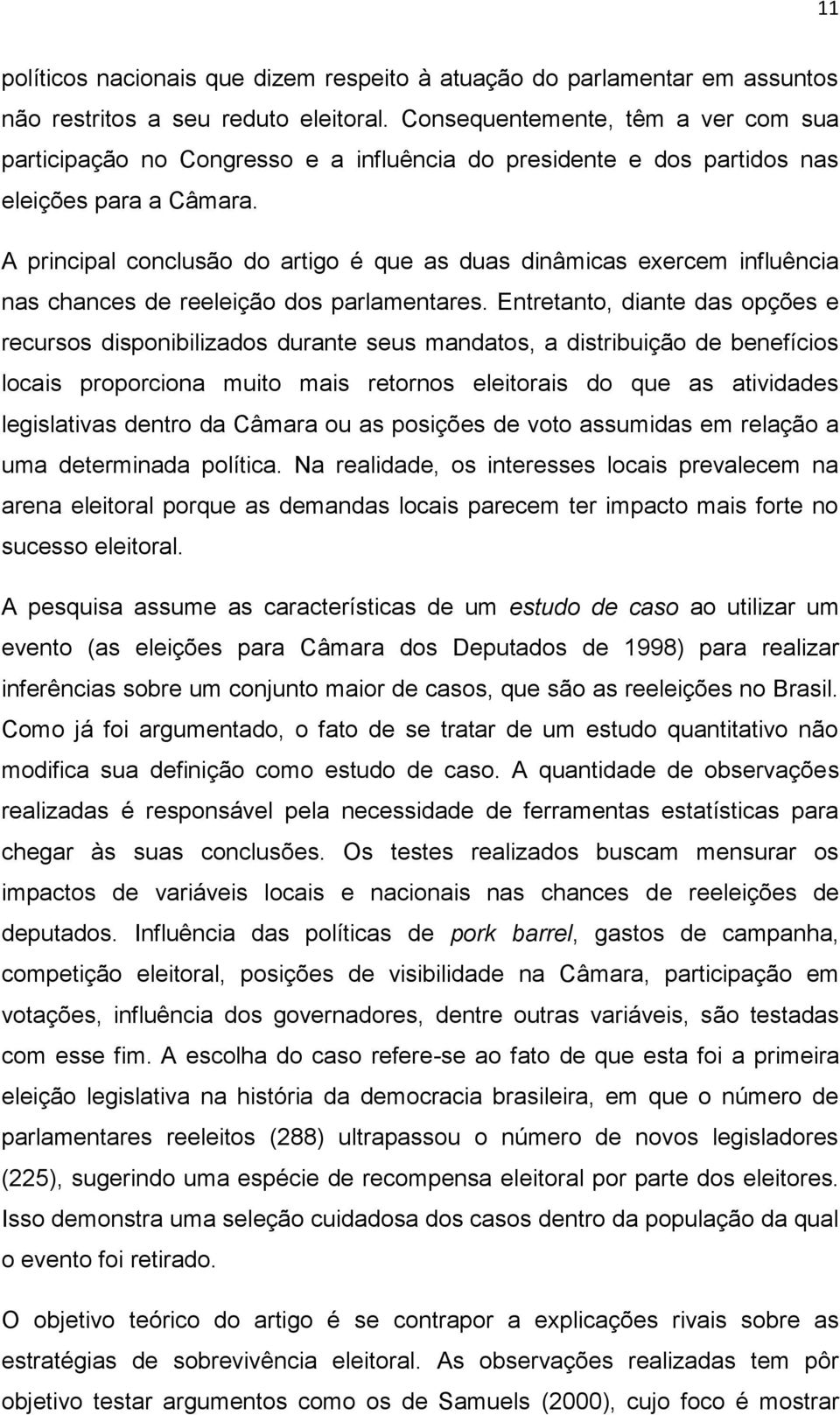 11

políticos nacionais que dizem respeito à atuação do parlamentar em assuntos não restritos a seu reduto eleitoral. Consequentemente, têm a ver com sua participação no Congresso e a influência do presidente e dos partidos nas eleições para a Câmara.

A principal conclusão do artigo é que as duas dinâmicas exercem influência nas chances de reeleição dos parlamentares. Entretanto, diante das opções e recursos disponibilizados durante seus mandatos, a distribuição de benefícios locais proporciona muito mais retornos eleitorais do que as atividades legislativas dentro da Câmara ou as posições de voto assumidas em relação a uma determinada política. Na realidade, os interesses locais prevalecem na arena eleitoral porque as demandas locais parecem ter impacto mais forte no sucesso eleitoral.

A pesquisa assume as características de um estudo de caso ao utilizar um evento (as eleições para Câmara dos Deputados de 1998) para realizar inferências sobre um conjunto maior de casos, que são as reeleições no Brasil. Como já foi argumentado, o fato de se tratar de um estudo quantitativo não modifica sua definição como estudo de caso. A quantidade de observações realizadas é responsável pela necessidade de ferramentas estatísticas para chegar às suas conclusões. Os testes realizados buscam mensurar os impactos de variáveis locais e nacionais nas chances de reeleições de deputados. Influência das políticas de pork barrel, gastos de campanha, competição eleitoral, posições de visibilidade na Câmara, participação em votações, influência dos governadores, dentre outras variáveis, são testadas com esse fim. A escolha do caso refere-se ao fato de que esta foi a primeira eleição legislativa na história da democracia brasileira, em que o número de parlamentares reeleitos (288) ultrapassou o número de novos legisladores (225), sugerindo uma espécie de recompensa eleitoral por parte dos eleitores. Isso demonstra uma seleção cuidadosa dos casos dentro da população da qual o evento foi retirado.

O objetivo teórico do artigo é se contrapor a explicações rivais sobre as estratégias de sobrevivência eleitoral. As observações realizadas tem pôr objetivo testar argumentos como os de Samuels (2000), cujo foco é mostrar